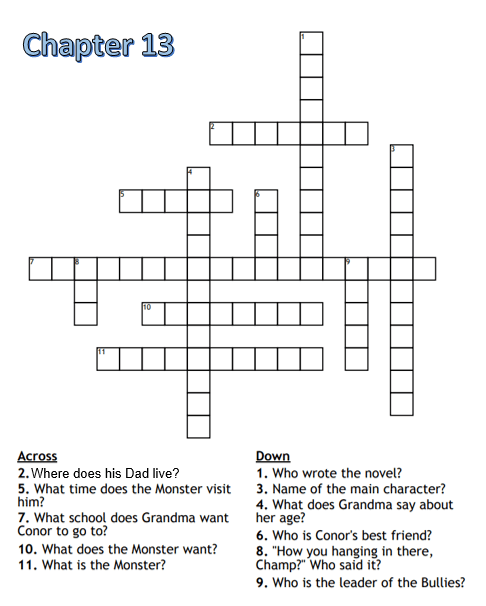 Chapter 13

1

2

3

4

5

6

7

8

9

10

11

Across
2. Where does his Dad live?
5. What time does the Monster visit him?
7. What school does Grandma want Conor to go to?
10. What does the Monster want?
11. What is the Monster?

Down
1. Who wrote the novel?
3. Name of the main character?
4. What does Grandma say about her age?
6. Who is Conor's best friend?
8. "How you hanging in there, Champ?" Who said it?
9. Who is the leader of the Bullies?